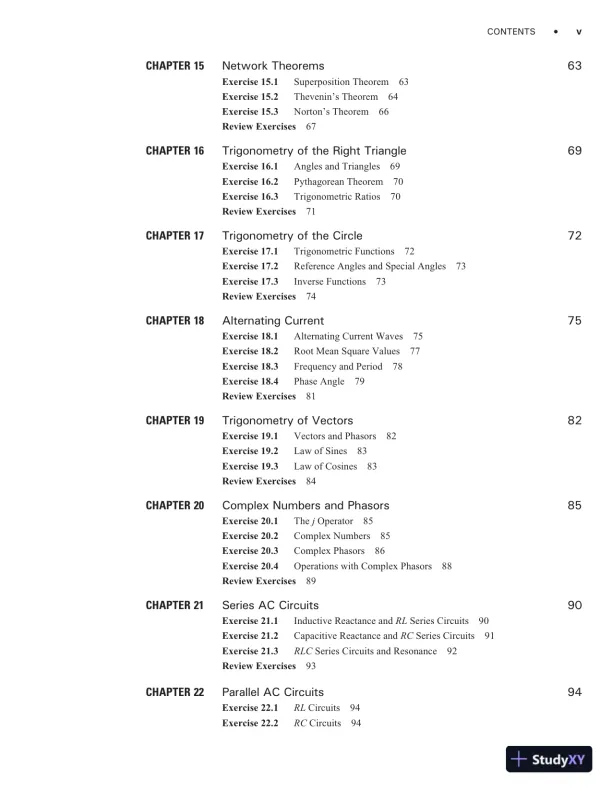 CONTENTS • v

CHAPTER 15 Network Theorems 63
Exercise 15.1 Superposition Theorem 63
Exercise 15.2 Thevenin's Theorem 64
Exercise 15.3 Norton's Theorem 66
Review Exercises 67

CHAPTER 16 Trigonometry of the Right Triangle 69
Exercise 16.1 Angles and Triangles 69
Exercise 16.2 Pythagorean Theorem 70
Exercise 16.3 Trigonometric Ratios 70
Review Exercises 71

CHAPTER 17 Trigonometry of the Circle 72
Exercise 17.1 Trigonometric Functions 72
Exercise 17.2 Reference Angles and Special Angles 73
Exercise 17.3 Inverse Functions 73
Review Exercises 74

CHAPTER 18 Alternating Current 75
Exercise 18.1 Alternating Current Waves 75
Exercise 18.2 Root Mean Square Values 77
Exercise 18.3 Frequency and Period 78
Exercise 18.4 Phase Angle 79
Review Exercises 81

CHAPTER 19 Trigonometry of Vectors 82
Exercise 19.1 Vectors and Phasors 82
Exercise 19.2 Law of Sines 83
Exercise 19.3 Law of Cosines 83
Review Exercises 84

CHAPTER 20 Complex Numbers and Phasors 85
Exercise 20.1 The $j$ Operator 85
Exercise 20.2 Complex Numbers 85
Exercise 20.3 Complex Phasors 86
Exercise 20.4 Operations with Complex Phasors 88
Review Exercises 89

CHAPTER 21 Series AC Circuits 90
Exercise 21.1 Inductive Reactance and $RL$ Series Circuits 90
Exercise 21.2 Capacitive Reactance and $RC$ Series Circuits 91
Exercise 21.3 $RLC$ Series Circuits and Resonance 92
Review Exercises 93

CHAPTER 22 Parallel AC Circuits 94
Exercise 22.1 $RL$ Circuits 94
Exercise 22.2 $RC$ Circuits 94

StudyXY